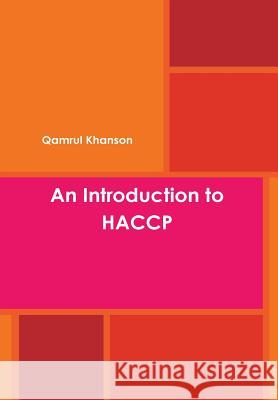 Qamrul Khanson

An Introduction to HACCP

Kraina Książek